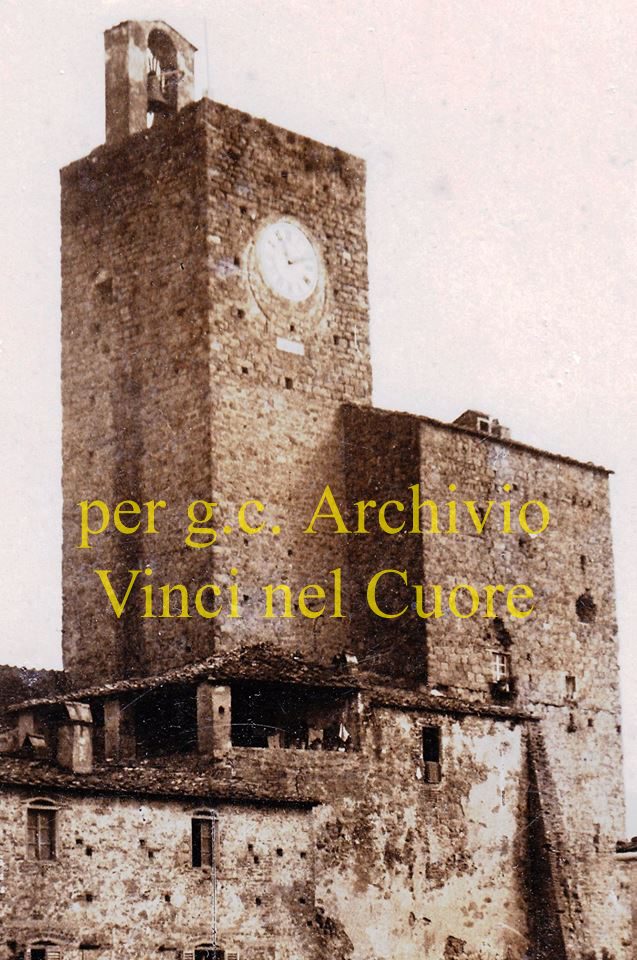 per g.c. Archivio
Vinci nel Cuore